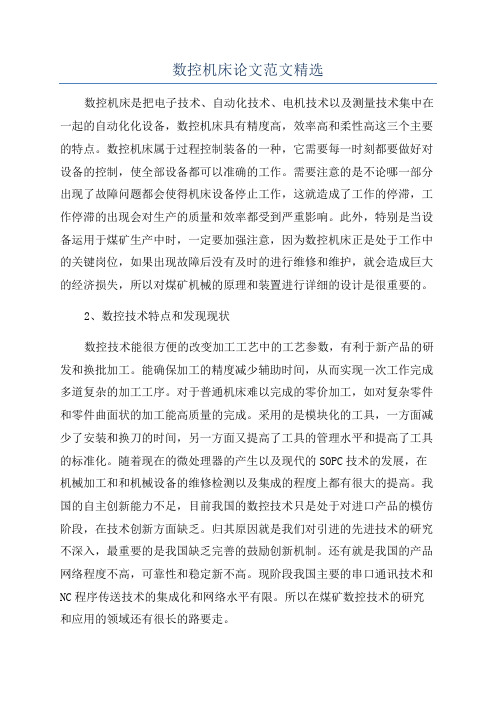 数控机床论文范文精选

数控机床是把电子技术、自动化技术、电机技术以及测量技术集中在一起的自动化化设备，数控机床具有精度高，效率高和柔性高这三个主要的特点。数控机床属于过程控制装备的一种，它需要每一时刻都要做好对设备的控制，使全部设备都可以准确的工作。需要注意的是不论哪一部分出现了故障问题都会使得机床设备停止工作，这就造成了工作的停滞，工作停滞的出现会对生产的质量和效率都受到严重影响。此外，特别是当设备运用于煤矿生产中时，一定要加强注意，因为数控机床正是处于工作中的关键岗位，如果出现故障后没有及时的进行维修和维护，就会造成巨大的经济损失，所以对煤矿机械的原理和装置进行详细的设计是很重要的。

2、数控技术特点和发现现状

数控技术能很方便的改变加工工艺中的工艺参数，有利于新产品的研发和换批加工。能确保加工的精度减少辅助时间，从而实现一次工作完成多道复杂的加工工序。对于普通机床难以完成的零价加工，如对复杂零件和零件曲面状的加工能高质量的完成。采用的是模块化的工具，一方面减少了安装和换刀的时间，另一方面又提高了工具的管理水平和提高了工具的标准化。随着现在的微处理器的产生以及现代的SOPC技术的发展，在机械加工和和机械设备的维修检测以及集成的程度上都有很大的提高。我国的自主创新能力不足，目前我国的数控技术只是处于对进口产品的模仿阶段，在技术创新方面缺乏。归其原因就是我们对引进的先进技术的研究不深入，最重要的是我国缺乏完善的鼓励创新机制。还有就是我国的产品网络程度不高，可靠性和稳定新不高。现阶段我国主要的串口通讯技术和NC程序传送技术的集成化和网络水平有限。所以在煤矿数控技术的研究和应用的领域还有很长的路要走。